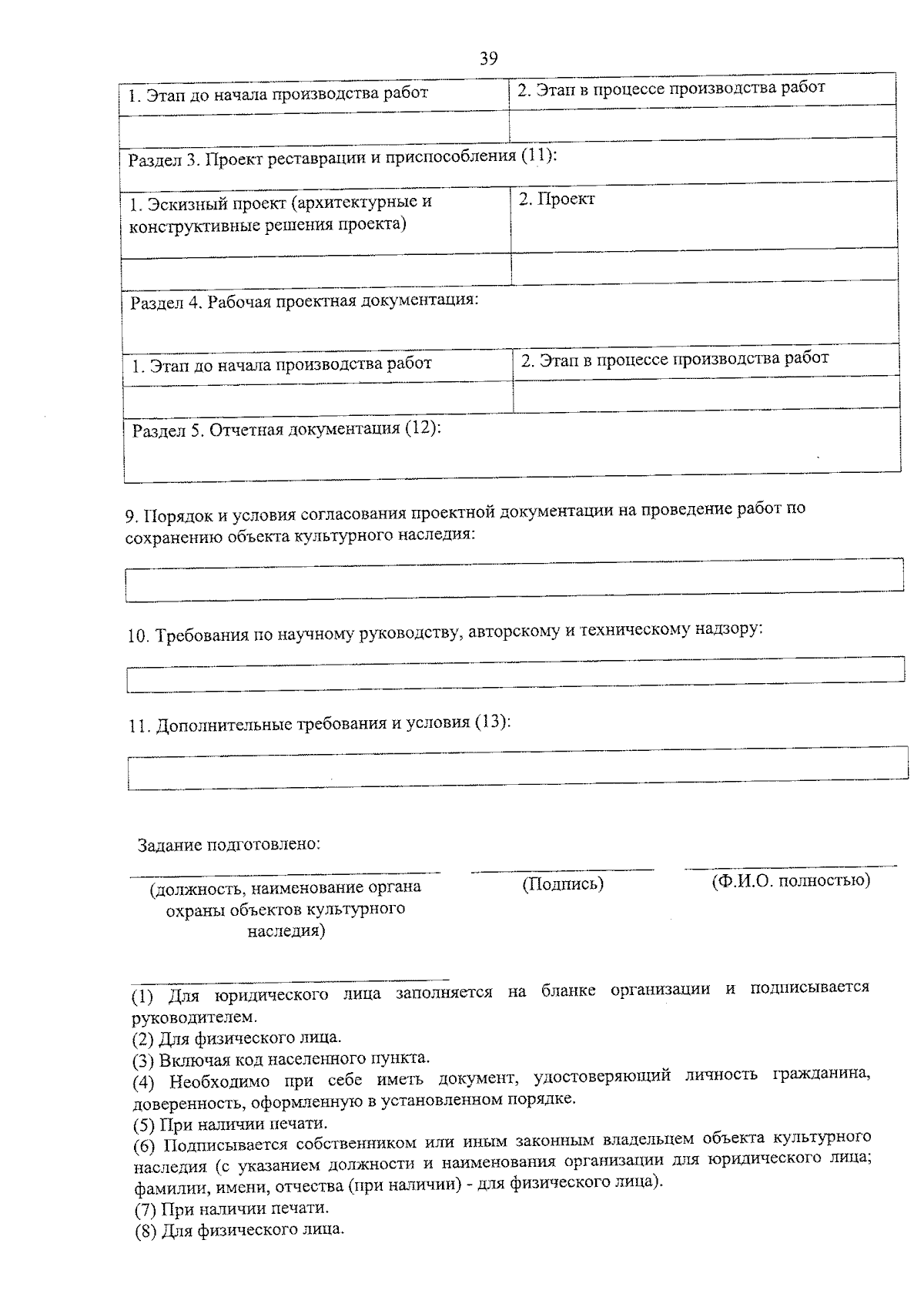 39

| 1. Этап до начала производства работ | 2. Этап в процессе производства работ |
|---|---|
| | |
| Раздел 3. Проект реставрации и приспособления (11): | |
| 1. Эскизный проект (архитектурные и конструктивные решения проекта) | 2. Проект |
| | |
| Раздел 4. Рабочая проектная документация: | |
| 1. Этап до начала производства работ | 2. Этап в процессе производства работ |
| | |
| Раздел 5. Отчетная документация (12): | |

9. Порядок и условия согласования проектной документации на проведение работ по сохранению объекта культурного наследия:

10. Требования по научному руководству, авторскому и техническому надзору:

11. Дополнительные требования и условия (13):

Задание подготовлено:

(должность, наименование органа охраны объектов культурного наследия)

(Подпись)

(Ф.И.О. полностью)

(1) Для юридического лица заполняется на бланке организации и подписывается руководителем.
(2) Для физического лица.
(3) Включая код населенного пункта.
(4) Необходимо при себе иметь документ, удостоверяющий личность гражданина, доверенность, оформленную в установленном порядке.
(5) При наличии печати.
(6) Подписывается собственником или иным законным владельцем объекта культурного наследия (с указанием должности и наименования организации для юридического лица; фамилии, имени, отчества (при наличии) - для физического лица).
(7) При наличии печати.
(8) Для физического лица.